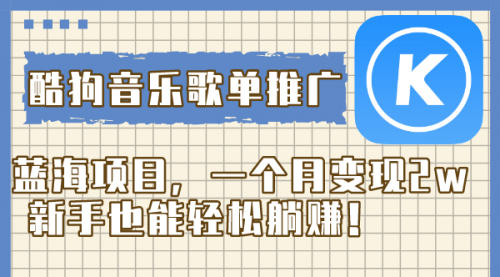 酷狗音乐歌单推广

K

蓝海项目，一个月变现2w
新手也能轻松躺赚！